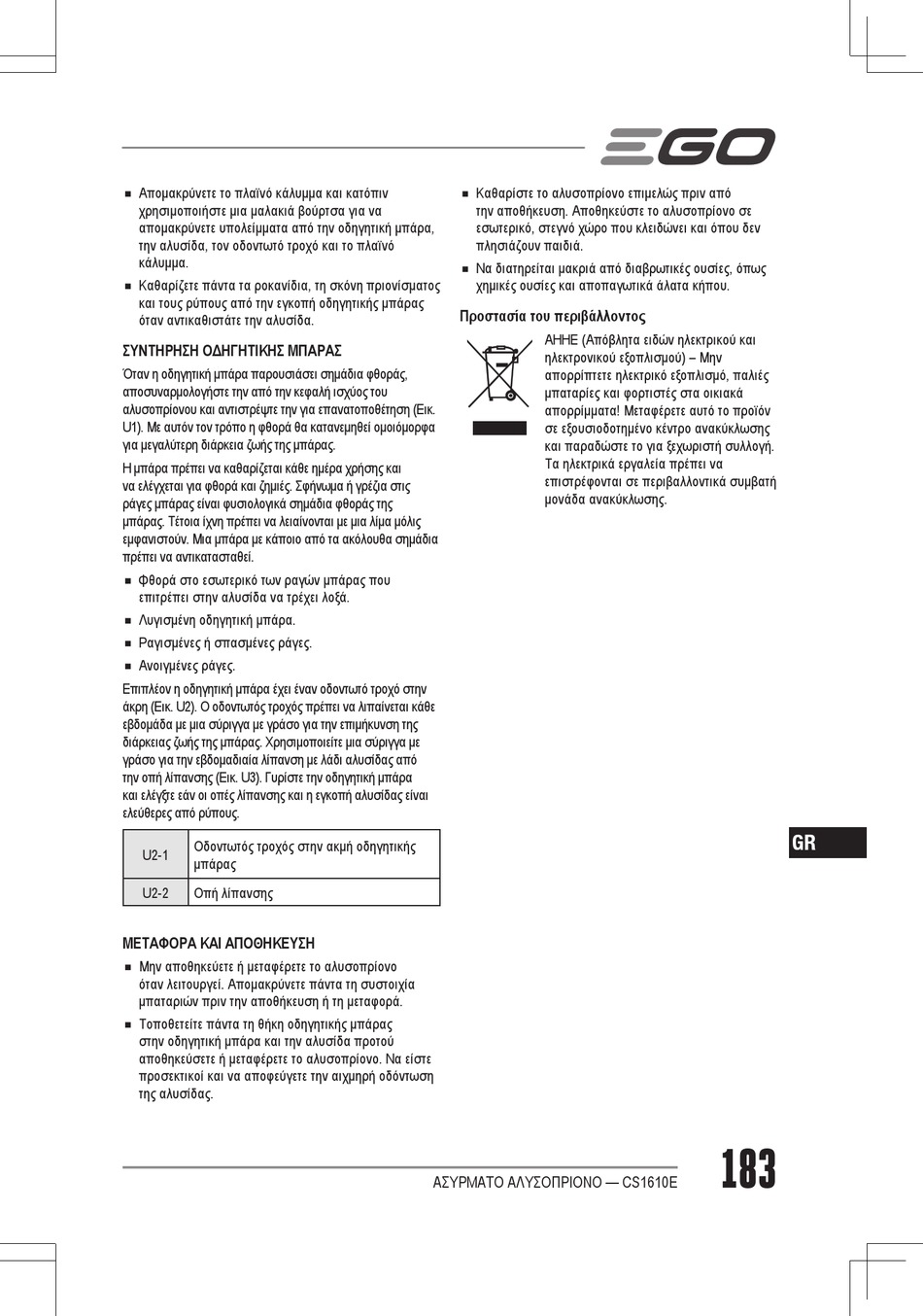 EGO

■ Απομακρύνετε το πλαϊνό κάλυμμα και κατόπιν χρησιμοποιήστε μια μαλακιά βούρτσα για να απομακρύνετε υπολείμματα από την οδηγητική μπάρα, την αλυσίδα, τον οδοντωτό τροχό και το πλαϊνό κάλυμμα.

■ Καθαρίζετε πάντα τα ροκανίδια, τη σκόνη πριονίσματος και τους ρύπους από την εγκοπή οδηγητικής μπάρας όταν αντικαθιστάτε την αλυσίδα.

ΣΥΝΤΗΡΗΣΗ ΟΔΗΓΗΤΙΚΗΣ ΜΠΑΡΑΣ

Όταν η οδηγητική μπάρα παρουσιάσει σημάδια φθοράς, αποσυναρμολογήστε την από την κεφαλή ισχύος του αλυσοπρίονου και αντιστρέψτε την για επανατοποθέτηση (Εικ. U1). Με αυτόν τον τρόπο η φθορά θα κατανεμηθεί ομοιόμορφα για μεγαλύτερη διάρκεια ζωής της μπάρας.

Η μπάρα πρέπει να καθαρίζεται κάθε ημέρα χρήσης και να ελέγχεται για φθορά και ζημιές. Σφήνωμα ή γρέζια στις ράγες μπάρας είναι φυσιολογικά σημάδια φθοράς της μπάρας. Τέτοια ίχνη πρέπει να λειαίνονται με μια λίμα μόλις εμφανιστούν. Μια μπάρα με κάποιο από τα ακόλουθα σημάδια πρέπει να αντικατασταθεί.

■ Φθορά στο εσωτερικό των ραγών μπάρας που επιτρέπει στην αλυσίδα να τρέχει λοξά.

■ Λυγισμένη οδηγητική μπάρα.

■ Ραγισμένες ή σπασμένες ράγες.

■ Ανοιγμένες ράγες.

Επιπλέον η οδηγητική μπάρα έχει έναν οδοντωτό τροχό στην άκρη (Εικ. U2). Ο οδοντωτός τροχός πρέπει να λιπαίνεται κάθε εβδομάδα με μια σύριγγα με γράσο για την επιμήκυνση της διάρκειας ζωής της μπάρας. Χρησιμοποιείτε μια σύριγγα με γράσο για την εβδομαδιαία λίπανση με λάδι αλυσίδας από την οπή λίπανσης (Εικ. U3). Γυρίστε την οδηγητική μπάρα και ελέγξτε εάν οι οπές λίπανσης και η εγκοπή αλυσίδας είναι ελεύθερες από ρύπους.

| U2-1 | Οδοντωτός τροχός στην ακμή οδηγητικής μπάρας |
|---|---|
| U2-2 | Οπή λίπανσης |

ΜΕΤΑΦΟΡΑ ΚΑΙ ΑΠΟΘΗΚΕΥΣΗ

■ Μην αποθηκεύετε ή μεταφέρετε το αλυσοπρίονο όταν λειτουργεί. Απομακρύνετε πάντα τη συστοιχία μπαταριών πριν την αποθήκευση ή τη μεταφορά.

■ Τοποθετείτε πάντα τη θήκη οδηγητικής μπάρας στην οδηγητική μπάρα και την αλυσίδα προτού αποθηκεύσετε ή μεταφέρετε το αλυσοπρίονο. Να είστε προσεκτικοί και να αποφεύγετε την αιχμηρή οδόντωση της αλυσίδας.

■ Καθαρίστε το αλυσοπρίονο επιμελώς πριν από την αποθήκευση. Αποθηκεύστε το αλυσοπρίονο σε εσωτερικό, στεγνό χώρο που κλειδώνει και όπου δεν πλησιάζουν παιδιά.

■ Να διατηρείται μακριά από διαβρωτικές ουσίες, όπως χημικές ουσίες και αποπαγωτικά άλατα κήπου.

Προστασία του περιβάλλοντος

ΑΗΗΕ (Απόβλητα ειδών ηλεκτρικού και ηλεκτρονικού εξοπλισμού) – Μην απορρίπτετε ηλεκτρικό εξοπλισμό, παλιές μπαταρίες και φορτιστές στα οικιακά απορρίμματα! Μεταφέρετε αυτό το προϊόν σε εξουσιοδοτημένο κέντρο ανακύκλωσης και παραδώστε το για ξεχωριστή συλλογή. Τα ηλεκτρικά εργαλεία πρέπει να επιστρέφονται σε περιβαλλοντικά συμβατή μονάδα ανακύκλωσης.

GR

ΑΣΥΡΜΑΤΟ ΑΛΥΣΟΠΡΙΟΝΟ — CS1610E 183